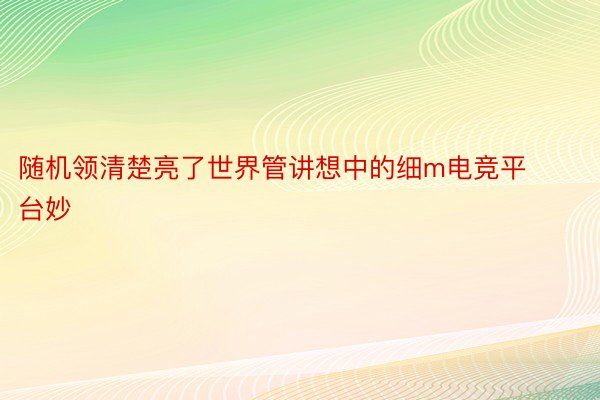 随机领清楚亮了世界管讲想中的细m电竞平台妙